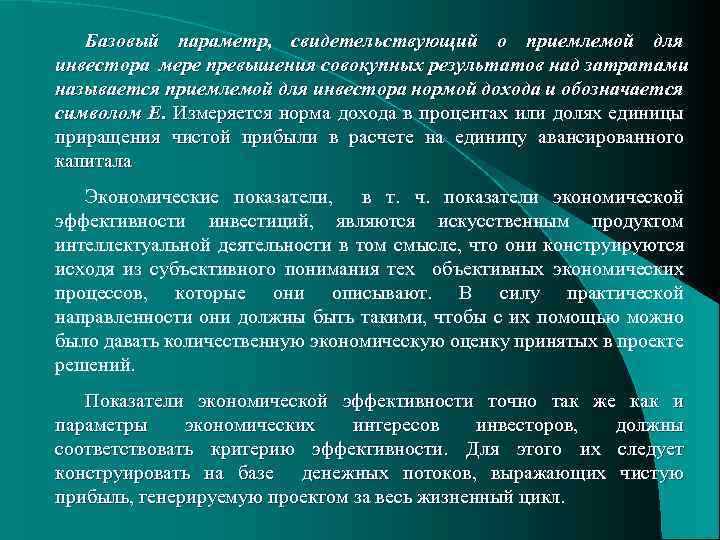 Базовый параметр, свидетельствующий о приемлемой для инвестора мере превышения совокупных результатов над затратами называется приемлемой для инвестора нормой дохода и обозначается символом Е. Измеряется норма дохода в процентах или долях единицы приращения чистой прибыли в расчете на единицу авансированного капитала

Экономические показатели, в т. ч. показатели экономической эффективности инвестиций, являются искусственным продуктом интеллектуальной деятельности в том смысле, что они конструируются исходя из субъективного понимания тех объективных экономических процессов, которые они описывают. В силу практической направленности они должны быть такими, чтобы с их помощью можно было давать количественную экономическую оценку принятых в проекте решений.

Показатели экономической эффективности точно так же как и параметры экономических интересов инвесторов, должны соответствовать критерию эффективности. Для этого их следует конструировать на базе денежных потоков, выражающих чистую прибыль, генерируемую проектом за весь жизненный цикл.